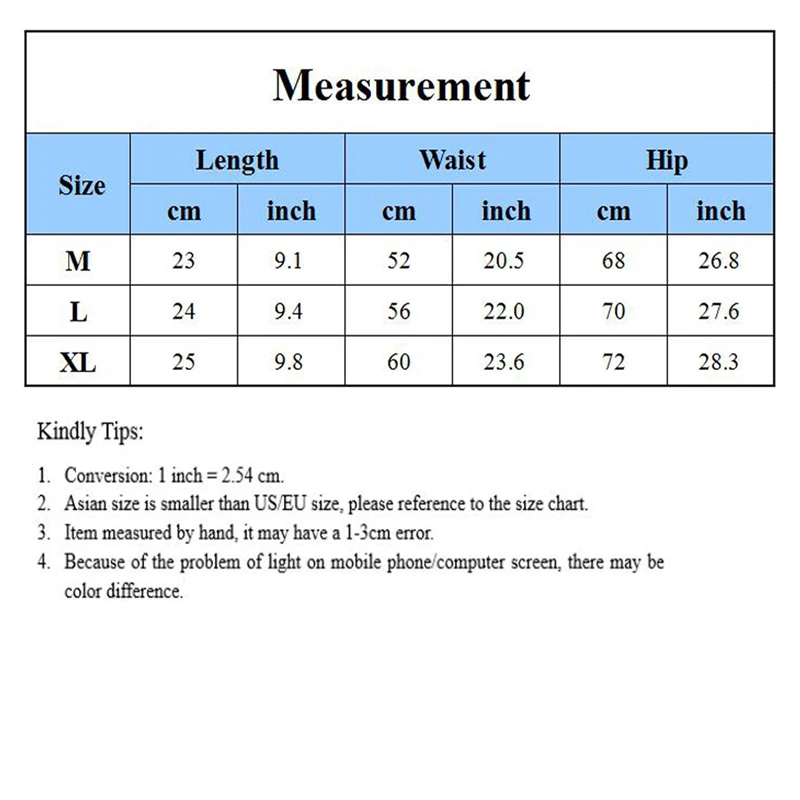 Measurement

| Size | Length cm | Length inch | Waist cm | Waist inch | Hip cm | Hip inch |
|---|---|---|---|---|---|---|
| M | 23 | 9.1 | 52 | 20.5 | 68 | 26.8 |
| L | 24 | 9.4 | 56 | 22.0 | 70 | 27.6 |
| XL | 25 | 9.8 | 60 | 23.6 | 72 | 28.3 |

Kindly Tips:

1. Conversion: 1 inch = 2.54 cm.
2. Asian size is smaller than US/EU size, please reference to the size chart.
3. Item measured by hand, it may have a 1-3cm error.
4. Because of the problem of light on mobile phone/computer screen, there may be color difference.